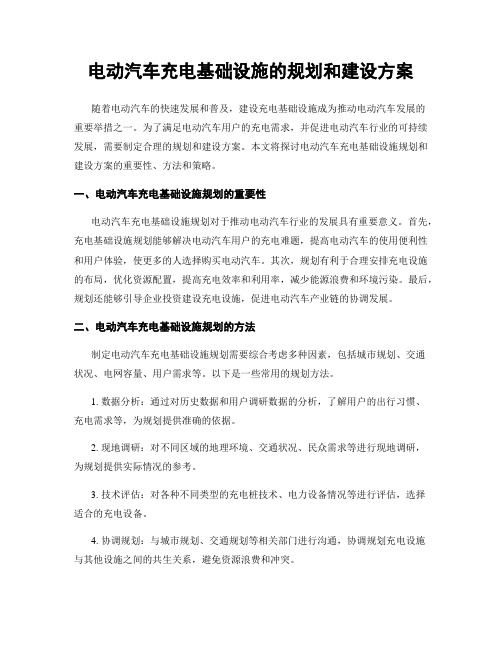 电动汽车充电基础设施的规划和建设方案

随着电动汽车的快速发展和普及，建设充电基础设施成为推动电动汽车发展的重要举措之一。为了满足电动汽车用户的充电需求，并促进电动汽车行业的可持续发展，需要制定合理的规划和建设方案。本文将探讨电动汽车充电基础设施规划和建设方案的重要性、方法和策略。

一、电动汽车充电基础设施规划的重要性

电动汽车充电基础设施规划对于推动电动汽车行业的发展具有重要意义。首先，充电基础设施规划能够解决电动汽车用户的充电难题，提高电动汽车的使用便利性和用户体验，使更多的人选择购买电动汽车。其次，规划有利于合理安排充电设施的布局，优化资源配置，提高充电效率和利用率，减少能源浪费和环境污染。最后，规划还能够引导企业投资建设充电设施，促进电动汽车产业链的协调发展。

二、电动汽车充电基础设施规划的方法

制定电动汽车充电基础设施规划需要综合考虑多种因素，包括城市规划、交通状况、电网容量、用户需求等。以下是一些常用的规划方法。

1. 数据分析：通过对历史数据和用户调研数据的分析，了解用户的出行习惯、充电需求等，为规划提供准确的依据。

2. 现地调研：对不同区域的地理环境、交通状况、民众需求等进行现地调研，为规划提供实际情况的参考。

3. 技术评估：对各种不同类型的充电桩技术、电力设备情况等进行评估，选择适合的充电设备。

4. 协调规划：与城市规划、交通规划等相关部门进行沟通，协调规划充电设施与其他设施之间的共生关系，避免资源浪费和冲突。